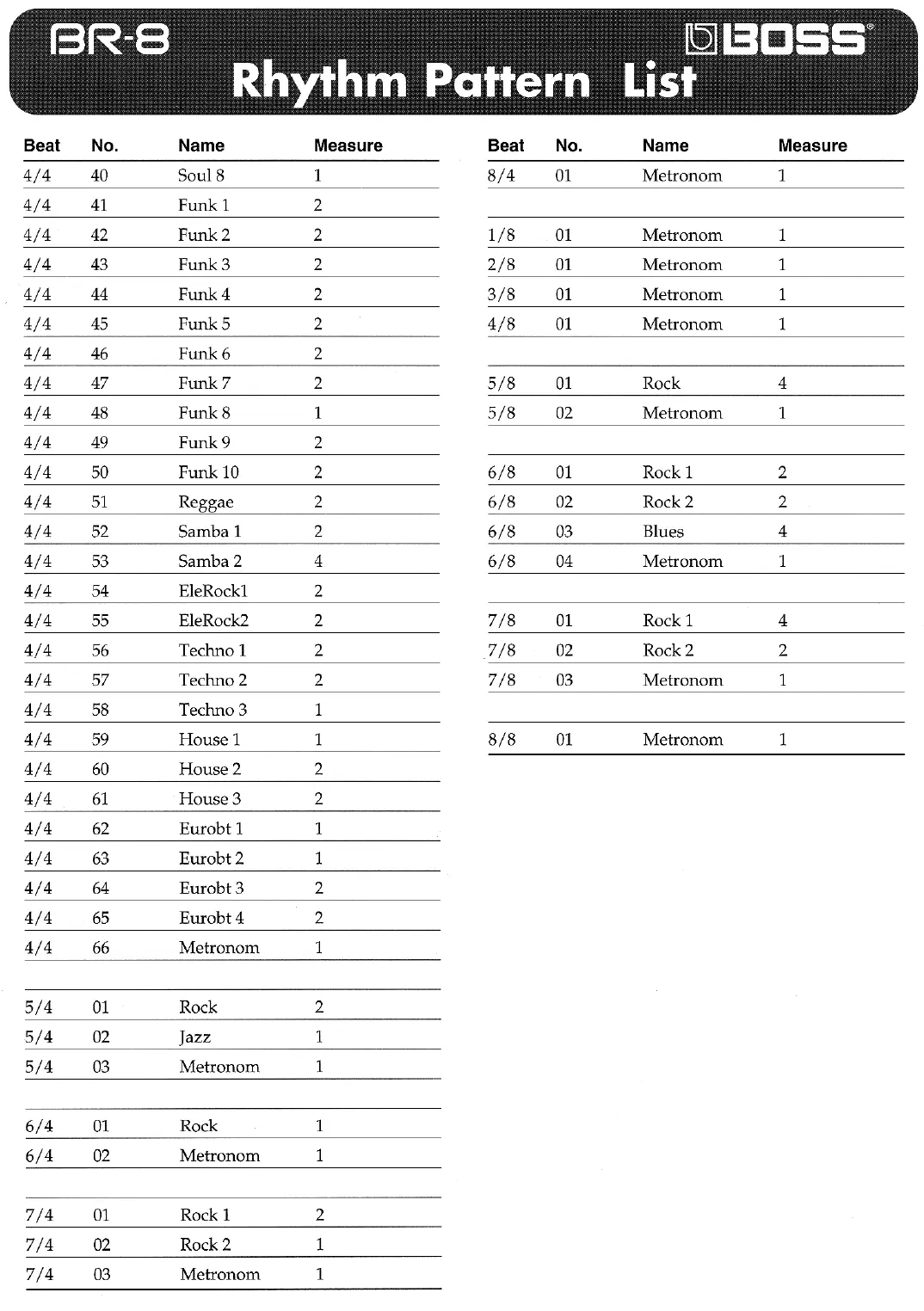 BR-8

BOSS

Rhythm Pattern List

| Beat | No. | Name | Measure |
|---|---|---|---|
| 4/4 | 40 | Soul 8 | 1 |
| 4/4 | 41 | Funk 1 | 2 |
| 4/4 | 42 | Funk 2 | 2 |
| 4/4 | 43 | Funk 3 | 2 |
| 4/4 | 44 | Funk 4 | 2 |
| 4/4 | 45 | Funk 5 | 2 |
| 4/4 | 46 | Funk 6 | 2 |
| 4/4 | 47 | Funk 7 | 2 |
| 4/4 | 48 | Funk 8 | 1 |
| 4/4 | 49 | Funk 9 | 2 |
| 4/4 | 50 | Funk 10 | 2 |
| 4/4 | 51 | Reggae | 2 |
| 4/4 | 52 | Samba 1 | 2 |
| 4/4 | 53 | Samba 2 | 4 |
| 4/4 | 54 | EleRock1 | 2 |
| 4/4 | 55 | EleRock2 | 2 |
| 4/4 | 56 | Techno 1 | 2 |
| 4/4 | 57 | Techno 2 | 2 |
| 4/4 | 58 | Techno 3 | 1 |
| 4/4 | 59 | House 1 | 1 |
| 4/4 | 60 | House 2 | 2 |
| 4/4 | 61 | House 3 | 2 |
| 4/4 | 62 | Eurobt 1 | 1 |
| 4/4 | 63 | Eurobt 2 | 1 |
| 4/4 | 64 | Eurobt 3 | 2 |
| 4/4 | 65 | Eurobt 4 | 2 |
| 4/4 | 66 | Metronom | 1 |
| | | | |
| 5/4 | 01 | Rock | 2 |
| 5/4 | 02 | Jazz | 1 |
| 5/4 | 03 | Metronom | 1 |
| | | | |
| 6/4 | 01 | Rock | 1 |
| 6/4 | 02 | Metronom | 1 |
| | | | |
| 7/4 | 01 | Rock 1 | 2 |
| 7/4 | 02 | Rock 2 | 1 |
| 7/4 | 03 | Metronom | 1 |

| Beat | No. | Name | Measure |
|---|---|---|---|
| 8/4 | 01 | Metronom | 1 |
| | | | |
| 1/8 | 01 | Metronom | 1 |
| 2/8 | 01 | Metronom | 1 |
| 3/8 | 01 | Metronom | 1 |
| 4/8 | 01 | Metronom | 1 |
| | | | |
| 5/8 | 01 | Rock | 4 |
| 5/8 | 02 | Metronom | 1 |
| | | | |
| 6/8 | 01 | Rock 1 | 2 |
| 6/8 | 02 | Rock 2 | 2 |
| 6/8 | 03 | Blues | 4 |
| 6/8 | 04 | Metronom | 1 |
| | | | |
| 7/8 | 01 | Rock 1 | 4 |
| 7/8 | 02 | Rock 2 | 2 |
| 7/8 | 03 | Metronom | 1 |
| | | | |
| 8/8 | 01 | Metronom | 1 |